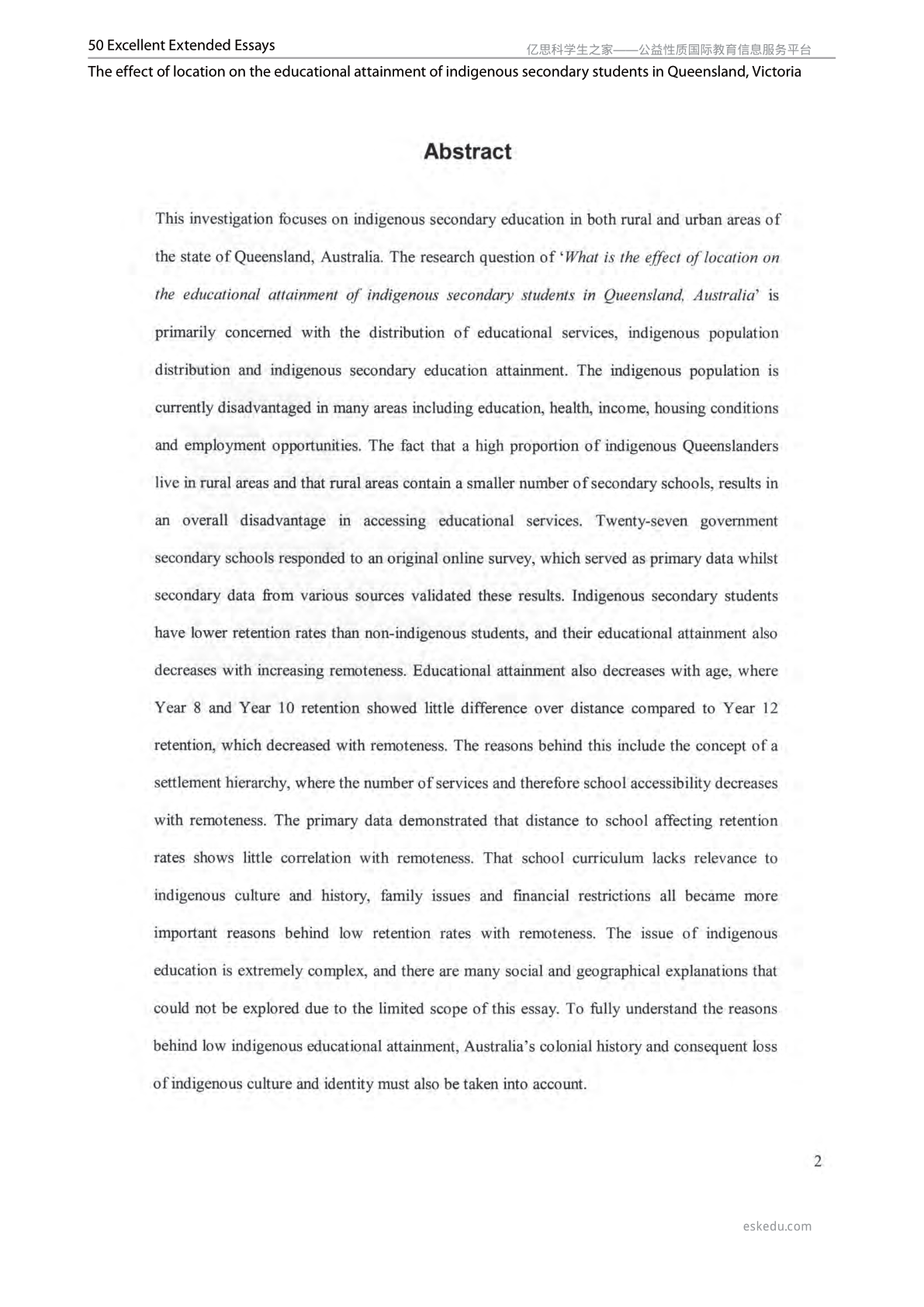 50 Excellent Extended Essays

亿思科学生之家——公益性质国际教育信息服务平台

The effect of location on the educational attainment of indigenous secondary students in Queensland, Victoria

Abstract

This investigation focuses on indigenous secondary education in both rural and urban areas of the state of Queensland, Australia. The research question of 'What is the effect of location on the educational attainment of indigenous secondary students in Queensland, Australia' is primarily concerned with the distribution of educational services, indigenous population distribution and indigenous secondary education attainment. The indigenous population is currently disadvantaged in many areas including education, health, income, housing conditions and employment opportunities. The fact that a high proportion of indigenous Queenslanders live in rural areas and that rural areas contain a smaller number of secondary schools, results in an overall disadvantage in accessing educational services. Twenty-seven government secondary schools responded to an original online survey, which served as primary data whilst secondary data from various sources validated these results. Indigenous secondary students have lower retention rates than non-indigenous students, and their educational attainment also decreases with increasing remoteness. Educational attainment also decreases with age, where Year 8 and Year 10 retention showed little difference over distance compared to Year 12 retention, which decreased with remoteness. The reasons behind this include the concept of a settlement hierarchy, where the number of services and therefore school accessibility decreases with remoteness. The primary data demonstrated that distance to school affecting retention rates shows little correlation with remoteness. That school curriculum lacks relevance to indigenous culture and history, family issues and financial restrictions all became more important reasons behind low retention rates with remoteness. The issue of indigenous education is extremely complex, and there are many social and geographical explanations that could not be explored due to the limited scope of this essay. To fully understand the reasons behind low indigenous educational attainment, Australia's colonial history and consequent loss of indigenous culture and identity must also be taken into account.

2

eskedu.com